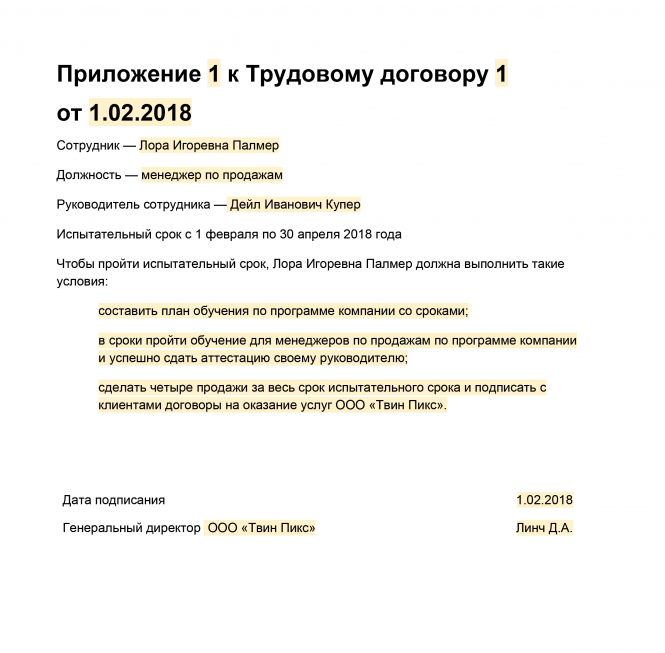 Приложение 1 к Трудовому договору 1 от 1.02.2018

Сотрудник — Лора Игоревна Палмер

Должность — менеджер по продажам

Руководитель сотрудника — Дейл Иванович Купер

Испытательный срок с 1 февраля по 30 апреля 2018 года

Чтобы пройти испытательный срок, Лора Игоревна Палмер должна выполнить такие условия:

составить план обучения по программе компании со сроками;

в сроки пройти обучение для менеджеров по продажам по программе компании и успешно сдать аттестацию своему руководителю;

сделать четыре продажи за весь срок испытательного срока и подписать с клиентами договоры на оказание услуг ООО «Твин Пикс».

Дата подписания 1.02.2018

Генеральный директор ООО «Твин Пикс» Линч Д.А.